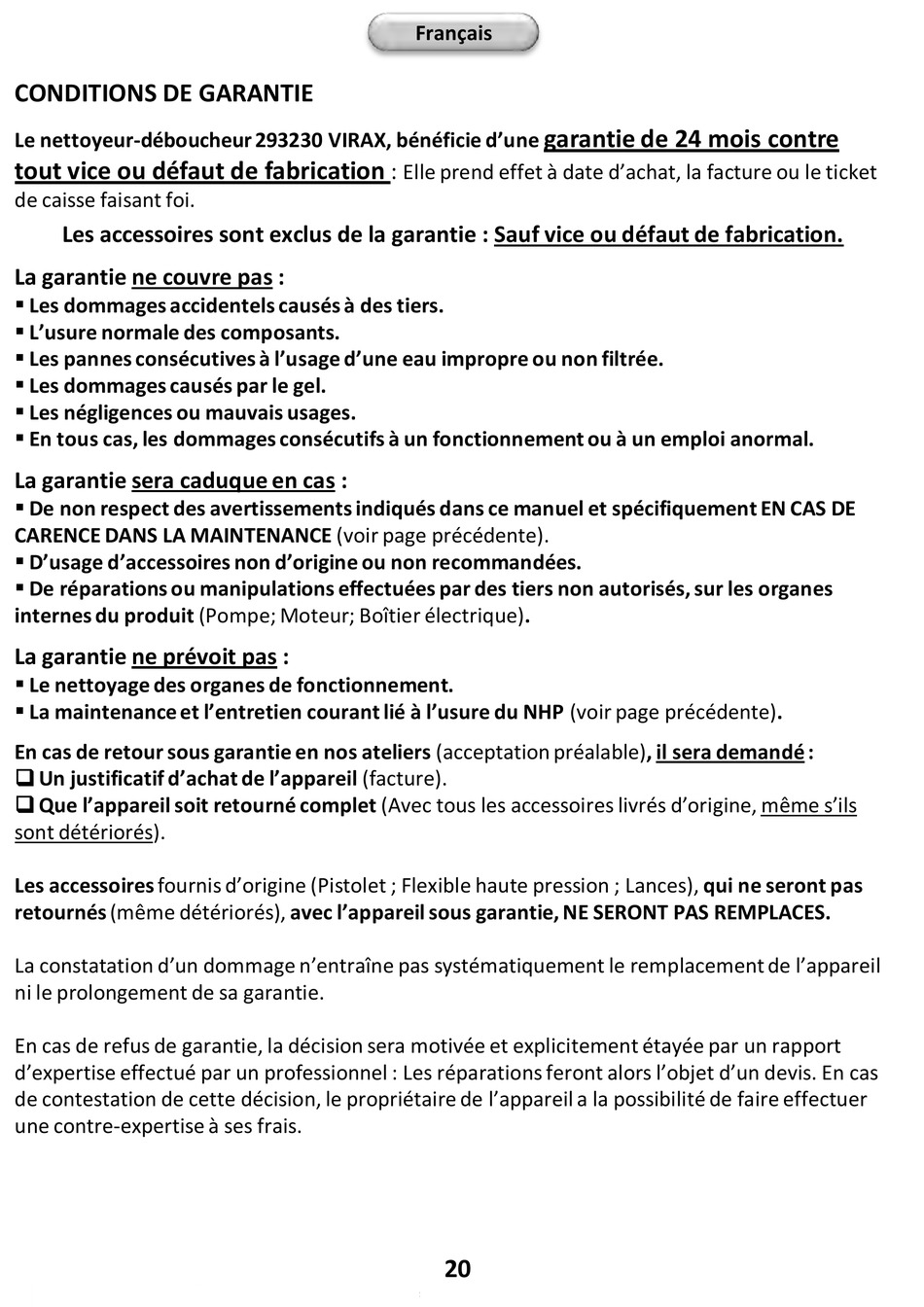 Français

CONDITIONS DE GARANTIE

Le nettoyeur-déboucheur 293230 VIRAX, bénéficie d'une garantie de 24 mois contre tout vice ou défaut de fabrication : Elle prend effet à date d'achat, la facture ou le ticket de caisse faisant foi.

Les accessoires sont exclus de la garantie : Sauf vice ou défaut de fabrication.

La garantie ne couvre pas :
▪ Les dommages accidentels causés à des tiers.
▪ L'usure normale des composants.
▪ Les pannes consécutives à l'usage d'une eau impropre ou non filtrée.
▪ Les dommages causés par le gel.
▪ Les négligences ou mauvais usages.
▪ En tous cas, les dommages consécutifs à un fonctionnement ou à un emploi anormal.

La garantie sera caduque en cas :
▪ De non respect des avertissements indiqués dans ce manuel et spécifiquement EN CAS DE CARENCE DANS LA MAINTENANCE (voir page précédente).
▪ D'usage d'accessoires non d'origine ou non recommandées.
▪ De réparations ou manipulations effectuées par des tiers non autorisés, sur les organes internes du produit (Pompe; Moteur; Boîtier électrique).

La garantie ne prévoit pas :
▪ Le nettoyage des organes de fonctionnement.
▪ La maintenance et l'entretien courant lié à l'usure du NHP (voir page précédente).

En cas de retour sous garantie en nos ateliers (acceptation préalable), il sera demandé :
❑ Un justificatif d'achat de l'appareil (facture).
❑ Que l'appareil soit retourné complet (Avec tous les accessoires livrés d'origine, même s'ils sont détériorés).

Les accessoires fournis d'origine (Pistolet ; Flexible haute pression ; Lances), qui ne seront pas retournés (même détériorés), avec l'appareil sous garantie, NE SERONT PAS REMPLACES.

La constatation d'un dommage n'entraîne pas systématiquement le remplacement de l'appareil ni le prolongement de sa garantie.

En cas de refus de garantie, la décision sera motivée et explicitement étayée par un rapport d'expertise effectué par un professionnel : Les réparations feront alors l'objet d'un devis. En cas de contestation de cette décision, le propriétaire de l'appareil a la possibilité de faire effectuer une contre-expertise à ses frais.

20